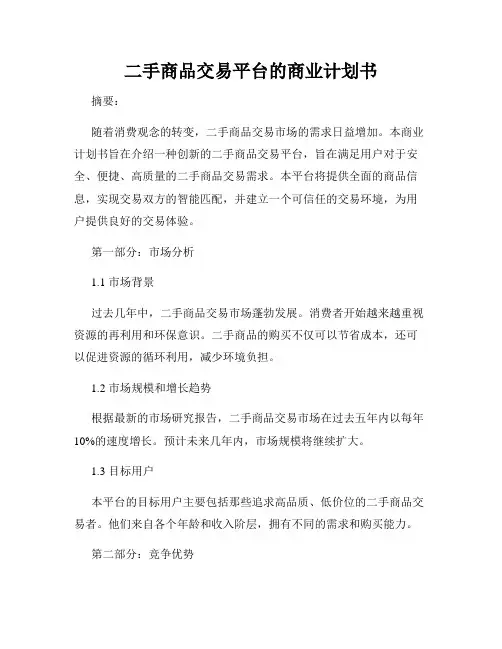 二手商品交易平台的商业计划书

摘要：

随着消费观念的转变，二手商品交易市场的需求日益增加。本商业计划书旨在介绍一种创新的二手商品交易平台，旨在满足用户对于安全、便捷、高质量的二手商品交易需求。本平台将提供全面的商品信息，实现交易双方的智能匹配，并建立一个可信任的交易环境，为用户提供良好的交易体验。

第一部分：市场分析

1.1 市场背景

过去几年中，二手商品交易市场蓬勃发展。消费者开始越来越重视资源的再利用和环保意识。二手商品的购买不仅可以节省成本，还可以促进资源的循环利用，减少环境负担。

1.2 市场规模和增长趋势

根据最新的市场研究报告，二手商品交易市场在过去五年内以每年10%的速度增长。预计未来几年内，市场规模将继续扩大。

1.3 目标用户

本平台的目标用户主要包括那些追求高品质、低价位的二手商品交易者。他们来自各个年龄和收入阶层，拥有不同的需求和购买能力。

第二部分：竞争优势